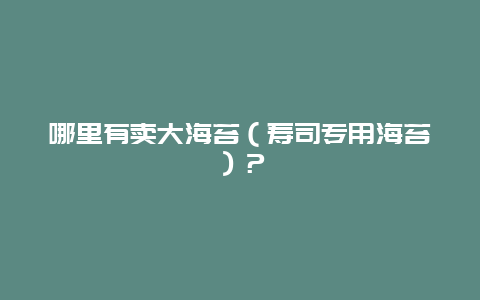 哪里有卖大海苔（寿司专用海苔）？